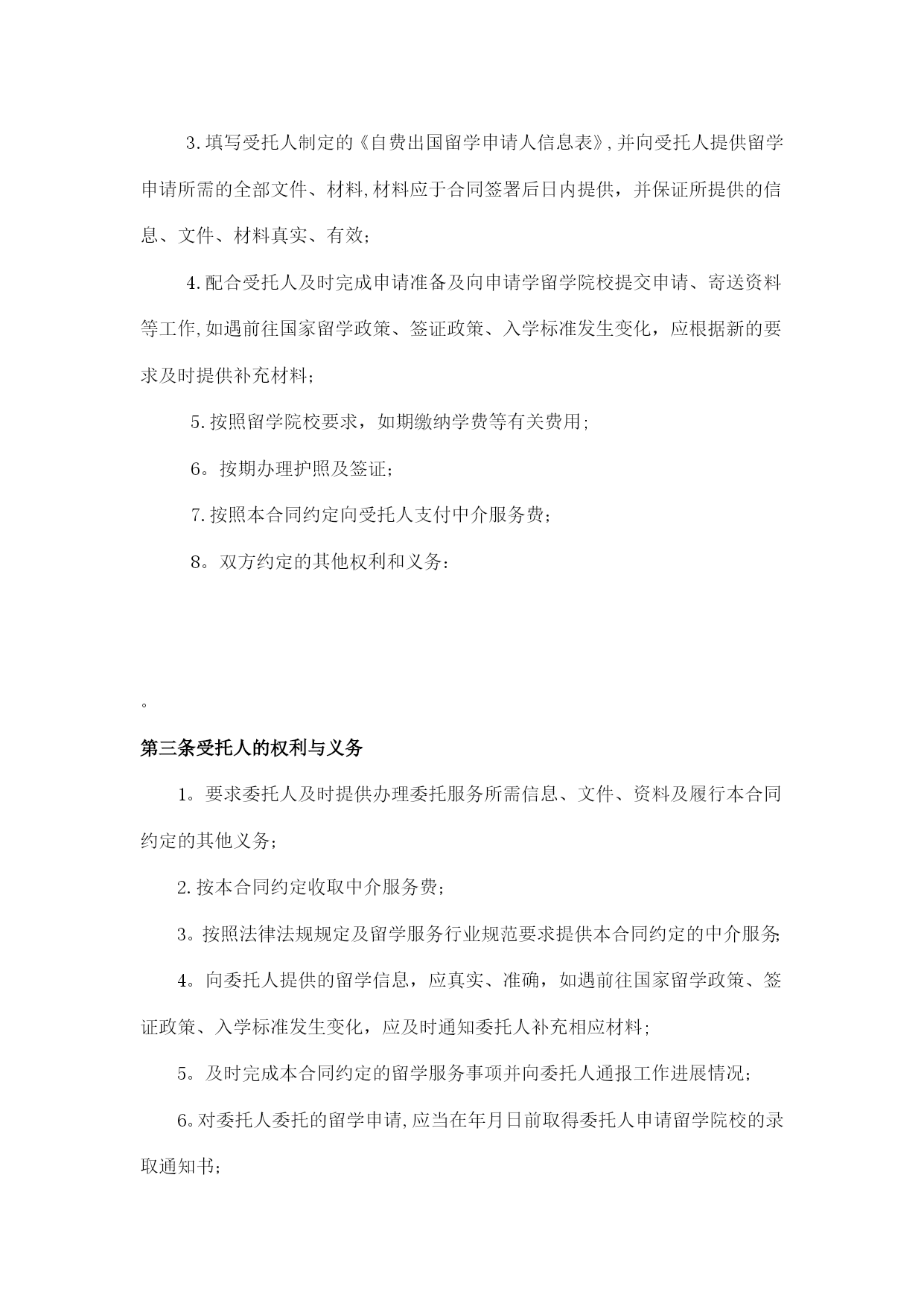 3.填写受托人制定的《自费出国留学申请人信息表》,并向受托人提供留学申请所需的全部文件、材料,材料应于合同签署后日内提供，并保证所提供的信息、文件、材料真实、有效;

4.配合受托人及时完成申请准备及向申请学留学院校提交申请、寄送资料等工作,如遇前往国家留学政策、签证政策、入学标准发生变化，应根据新的要求及时提供补充材料;

5.按照留学院校要求，如期缴纳学费等有关费用;

6。按期办理护照及签证;

7.按照本合同约定向受托人支付中介服务费;

8。双方约定的其他权利和义务:

。

第三条受托人的权利与义务

1。要求委托人及时提供办理委托服务所需信息、文件、资料及履行本合同约定的其他义务;

2.按本合同约定收取中介服务费;

3。按照法律法规规定及留学服务行业规范要求提供本合同约定的中介服务;

4。向委托人提供的留学信息，应真实、准确，如遇前往国家留学政策、签证政策、入学标准发生变化，应及时通知委托人补充相应材料;

5。及时完成本合同约定的留学服务事项并向委托人通报工作进展情况;

6.对委托人委托的留学申请,应当在年月日前取得委托人申请留学院校的录取通知书;